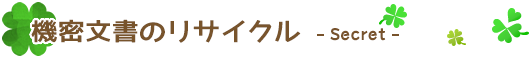 機密文書のリサイクル - Secret -